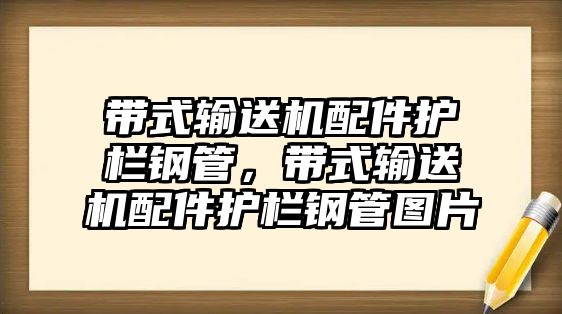 带式输送机配件护栏钢管，带式输送机配件护栏钢管图片